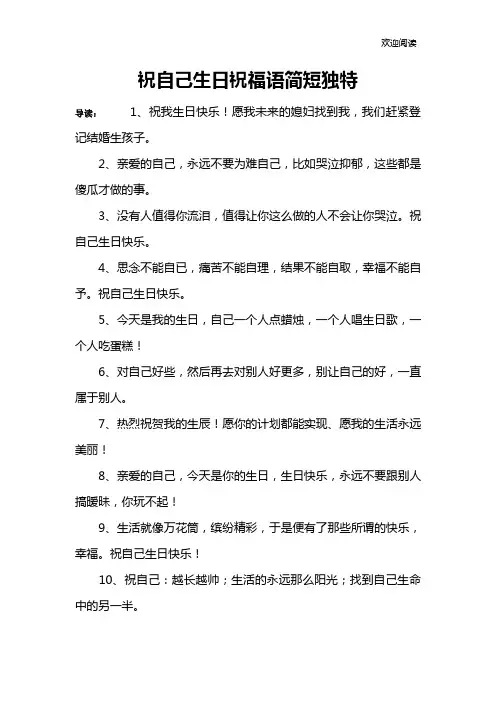 欢迎阅读

祝自己生日祝福语简短独特

导读： 1、祝我生日快乐！愿我未来的媳妇找到我，我们赶紧登记结婚生孩子。

2、亲爱的自己，永远不要为难自己，比如哭泣抑郁，这些都是傻瓜才做的事。

3、没有人值得你流泪，值得让你这么做的人不会让你哭泣。祝自己生日快乐。

4、思念不能自已，痛苦不能自理，结果不能自取，幸福不能自予。祝自己生日快乐。

5、今天是我的生日，自己一个人点蜡烛，一个人唱生日歌，一个人吃蛋糕！

6、对自己好些，然后再去对别人好更多，别让自己的好，一直属于别人。

7、热烈祝贺我的生辰！愿你的计划都能实现、愿我的生活永远美丽！

8、亲爱的自己，今天是你的生日，生日快乐，永远不要跟别人搞暧昧，你玩不起！

9、生活就像万花筒，缤纷精彩，于是便有了那些所谓的快乐，幸福。祝自己生日快乐！

10、祝自己：越长越帅；生活的永远那么阳光；找到自己生命中的另一半。